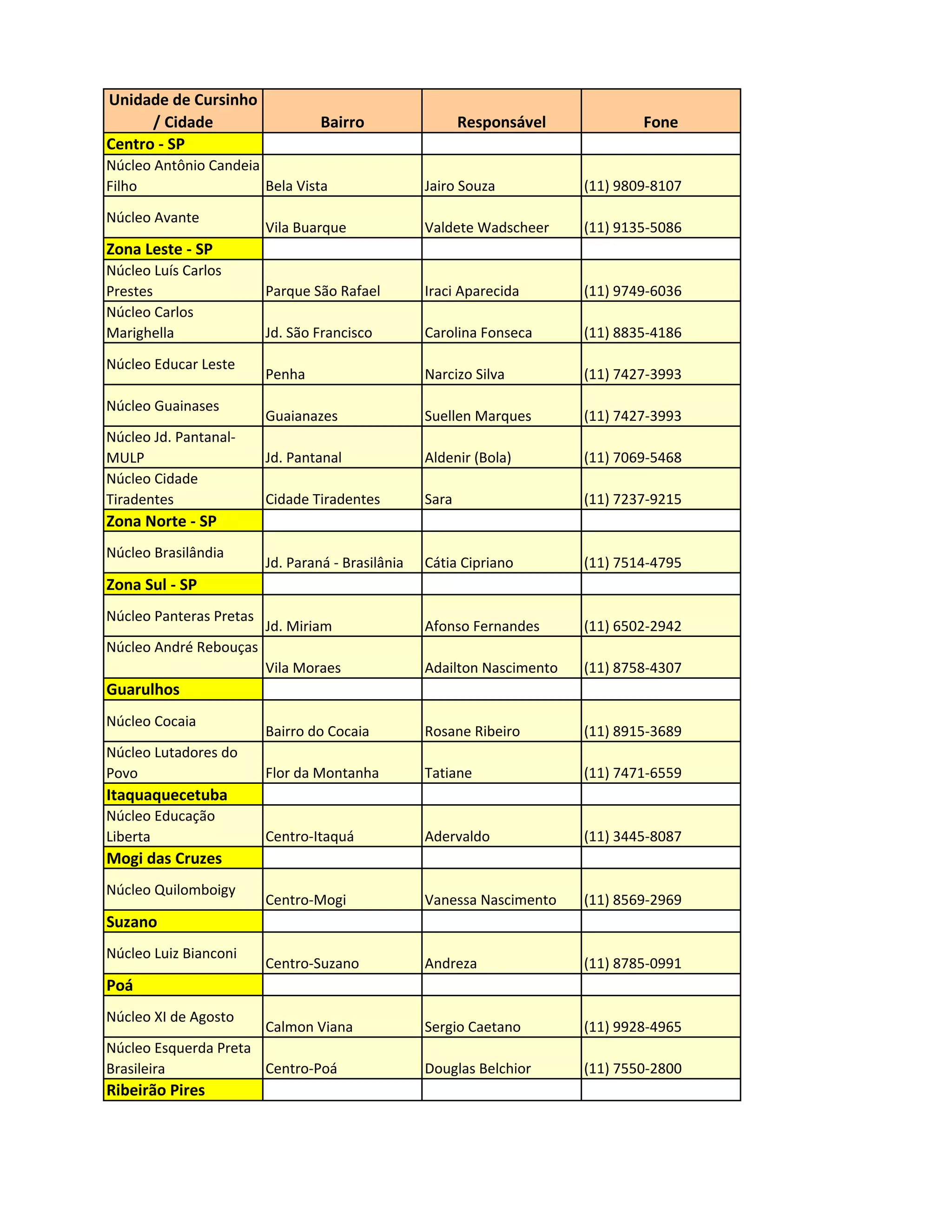 | Unidade de Cursinho / Cidade | Bairro | Responsável | Fone |
|---|---|---|---|
| Centro - SP | | | |
| Núcleo Antônio Candeia Filho | Bela Vista | Jairo Souza | (11) 9809-8107 |
| Núcleo Avante | Vila Buarque | Valdete Wadscheer | (11) 9135-5086 |
| Zona Leste - SP | | | |
| Núcleo Luís Carlos Prestes | Parque São Rafael | Iraci Aparecida | (11) 9749-6036 |
| Núcleo Carlos Marighella | Jd. São Francisco | Carolina Fonseca | (11) 8835-4186 |
| Núcleo Educar Leste | Penha | Narcizo Silva | (11) 7427-3993 |
| Núcleo Guainases | Guaianazes | Suellen Marques | (11) 7427-3993 |
| Núcleo Jd. Pantanal-MULP | Jd. Pantanal | Aldenir (Bola) | (11) 7069-5468 |
| Núcleo Cidade Tiradentes | Cidade Tiradentes | Sara | (11) 7237-9215 |
| Zona Norte - SP | | | |
| Núcleo Brasilândia | Jd. Paraná - Brasilânia | Cátia Cipriano | (11) 7514-4795 |
| Zona Sul - SP | | | |
| Núcleo Panteras Pretas | Jd. Miriam | Afonso Fernandes | (11) 6502-2942 |
| Núcleo André Rebouças | Vila Moraes | Adailton Nascimento | (11) 8758-4307 |
| Guarulhos | | | |
| Núcleo Cocaia | Bairro do Cocaia | Rosane Ribeiro | (11) 8915-3689 |
| Núcleo Lutadores do Povo | Flor da Montanha | Tatiane | (11) 7471-6559 |
| Itaquaquecetuba | | | |
| Núcleo Educação Liberta | Centro-Itaquá | Adervaldo | (11) 3445-8087 |
| Mogi das Cruzes | | | |
| Núcleo Quilomboigy | Centro-Mogi | Vanessa Nascimento | (11) 8569-2969 |
| Suzano | | | |
| Núcleo Luiz Bianconi | Centro-Suzano | Andreza | (11) 8785-0991 |
| Poá | | | |
| Núcleo XI de Agosto | Calmon Viana | Sergio Caetano | (11) 9928-4965 |
| Núcleo Esquerda Preta Brasileira | Centro-Poá | Douglas Belchior | (11) 7550-2800 |
| Ribeirão Pires | | | |